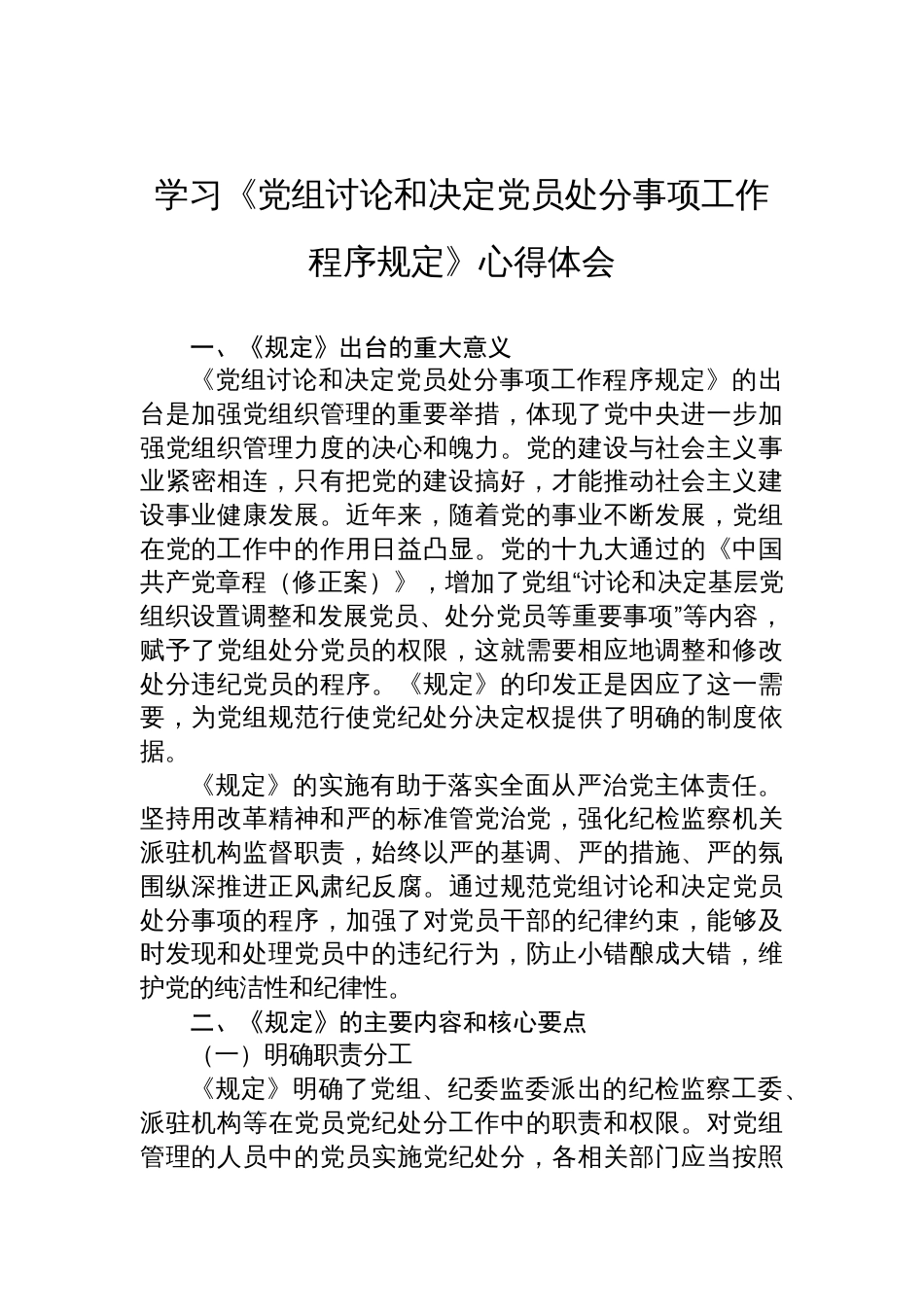 学习《党组讨论和决定党员处分事项工作程序规定》心得体会

一、《规定》出台的重大意义

《党组讨论和决定党员处分事项工作程序规定》的出台是加强党组织管理的重要举措，体现了党中央进一步加强党组织管理力度的决心和魄力。党的建设与社会主义事业紧密相连，只有把党的建设搞好，才能推动社会主义建设事业健康发展。近年来，随着党的事业不断发展，党组在党的工作中的作用日益凸显。党的十九大通过的《中国共产党章程（修正案）》，增加了党组“讨论和决定基层党组织设置调整和发展党员、处分党员等重要事项”等内容，赋予了党组处分党员的权限，这就需要相应地调整和修改处分违纪党员的程序。《规定》的印发正是因应了这一需要，为党组规范行使党纪处分决定权提供了明确的制度依据。

《规定》的实施有助于落实全面从严治党主体责任。坚持用改革精神和严的标准管党治党，强化纪检监察机关派驻机构监督职责，始终以严的基调、严的措施、严的氛围纵深推进正风肃纪反腐。通过规范党组讨论和决定党员处分事项的程序，加强了对党员干部的纪律约束，能够及时发现和处理党员中的违纪行为，防止小错酿成大错，维护党的纯洁性和纪律性。

二、《规定》的主要内容和核心要点

（一）明确职责分工

《规定》明确了党组、纪委监委派出的纪检监察工委、派驻机构等在党员党纪处分工作中的职责和权限。对党组管理的人员中的党员实施党纪处分，各相关部门应当按照